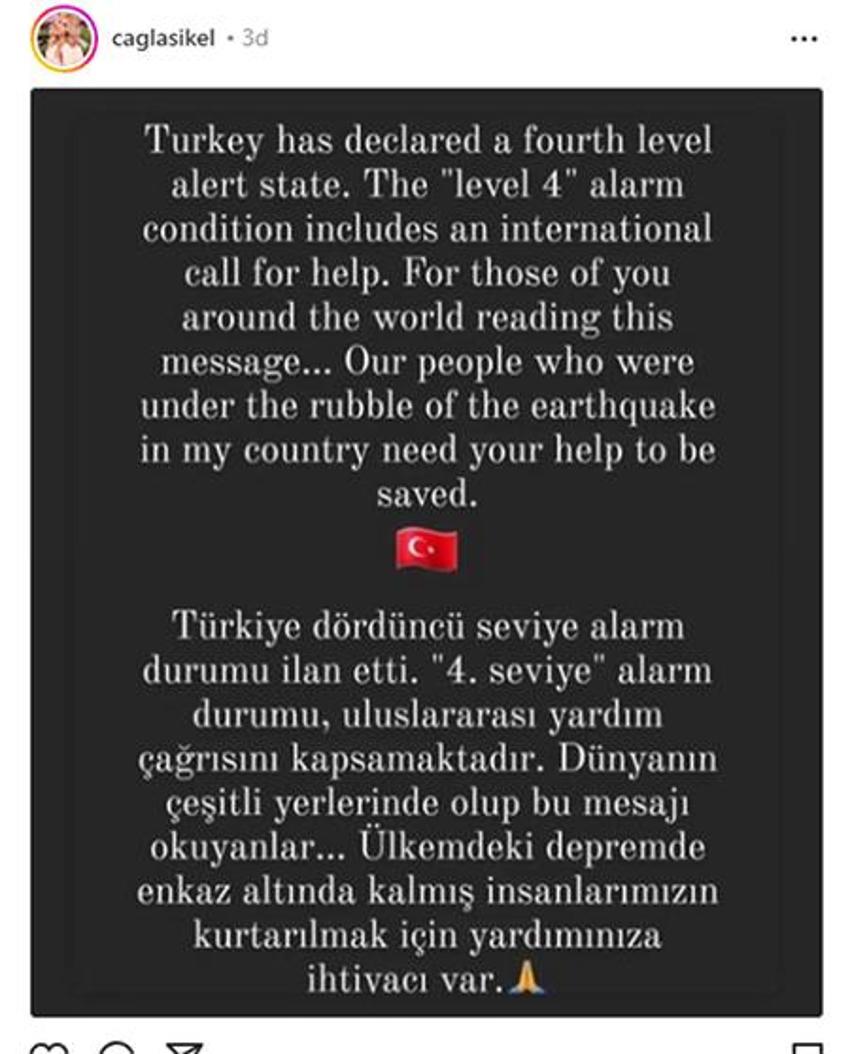 caglasikel • 3d

Turkey has declared a fourth level alert state. The "level 4" alarm condition includes an international call for help. For those of you around the world reading this message... Our people who were under the rubble of the earthquake in my country need your help to be saved.

🇹🇷

Türkiye dördüncü seviye alarm durumu ilan etti. "4. seviye" alarm durumu, uluslararası yardım çağrısını kapsamaktadır. Dünyanın çeşitli yerlerinde olup bu mesajı okuyanlar... Ülkemdeki depremde enkaz altında kalmış insanlarımızın kurtarılmak için yardımınıza ihtiyacı var.🙏